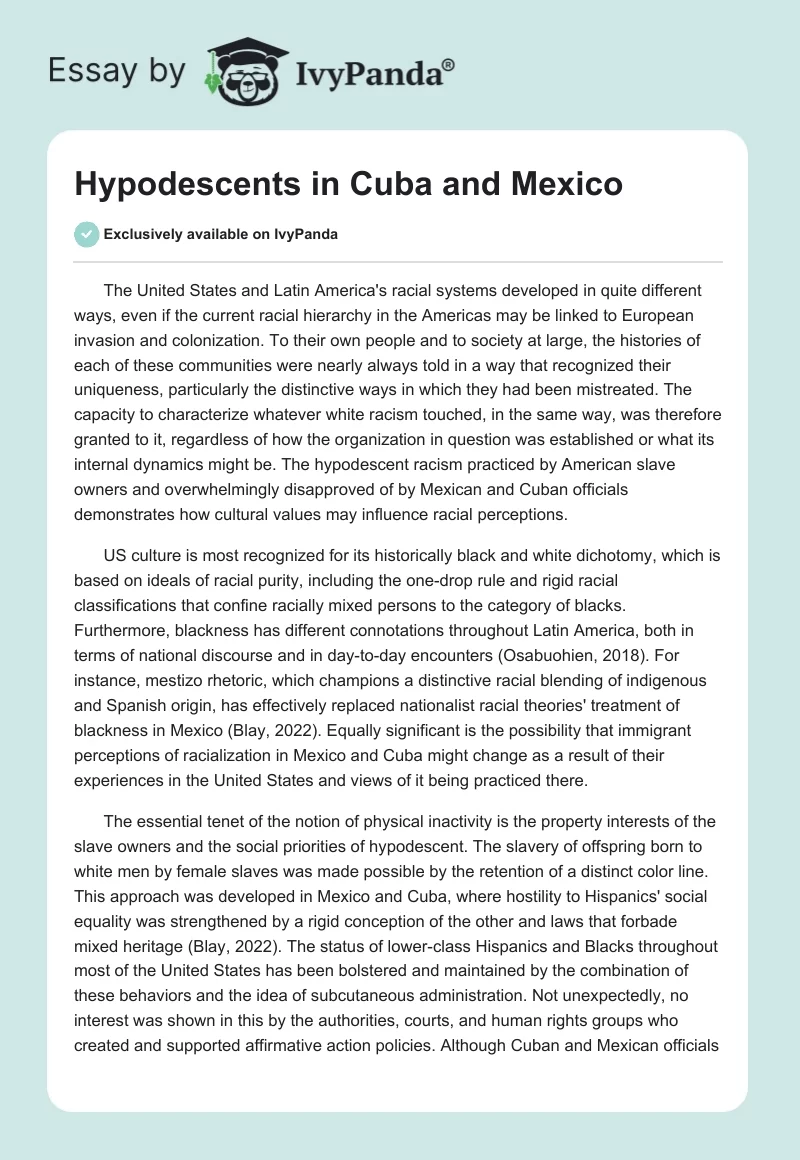 Essay by IvyPanda®

Hypodescents in Cuba and Mexico

Exclusively available on IvyPanda

The United States and Latin America's racial systems developed in quite different ways, even if the current racial hierarchy in the Americas may be linked to European invasion and colonization. To their own people and to society at large, the histories of each of these communities were nearly always told in a way that recognized their uniqueness, particularly the distinctive ways in which they had been mistreated. The capacity to characterize whatever white racism touched, in the same way, was therefore granted to it, regardless of how the organization in question was established or what its internal dynamics might be. The hypodescent racism practiced by American slave owners and overwhelmingly disapproved of by Mexican and Cuban officials demonstrates how cultural values may influence racial perceptions.

US culture is most recognized for its historically black and white dichotomy, which is based on ideals of racial purity, including the one-drop rule and rigid racial classifications that confine racially mixed persons to the category of blacks. Furthermore, blackness has different connotations throughout Latin America, both in terms of national discourse and in day-to-day encounters (Osabuohien, 2018). For instance, mestizo rhetoric, which champions a distinctive racial blending of indigenous and Spanish origin, has effectively replaced nationalist racial theories' treatment of blackness in Mexico (Blay, 2022). Equally significant is the possibility that immigrant perceptions of racialization in Mexico and Cuba might change as a result of their experiences in the United States and views of it being practiced there.

The essential tenet of the notion of physical inactivity is the property interests of the slave owners and the social priorities of hypodescent. The slavery of offspring born to white men by female slaves was made possible by the retention of a distinct color line. This approach was developed in Mexico and Cuba, where hostility to Hispanics' social equality was strengthened by a rigid conception of the other and laws that forbade mixed heritage (Blay, 2022). The status of lower-class Hispanics and Blacks throughout most of the United States has been bolstered and maintained by the combination of these behaviors and the idea of subcutaneous administration. Not unexpectedly, no interest was shown in this by the authorities, courts, and human rights groups who created and supported affirmative action policies. Although Cuban and Mexican officials